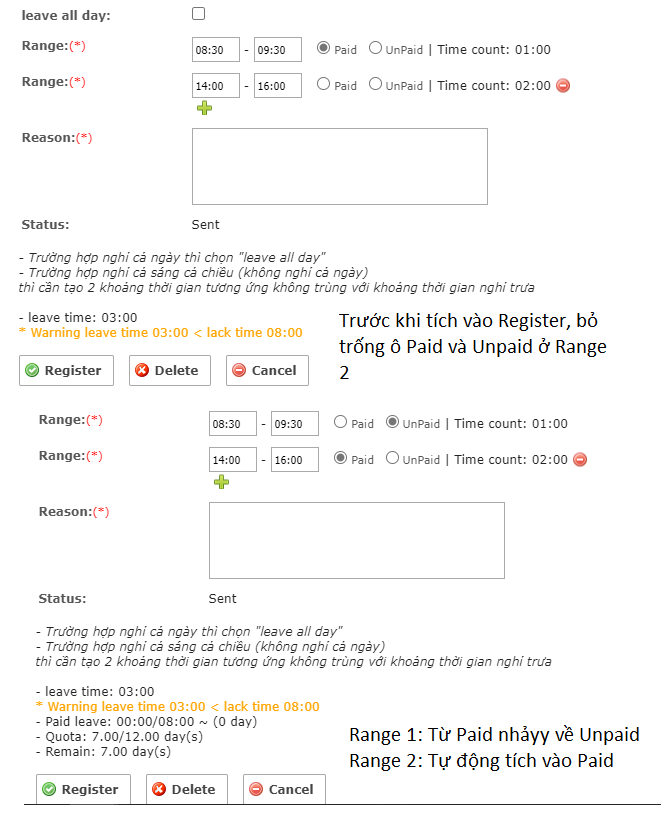 leave all day:

Range:(*) 08:30 - 09:30 Paid UnPaid | Time count: 01:00

Range:(*) 14:00 - 16:00 Paid UnPaid | Time count: 02:00

Reason:(*)

Status: Sent

- Trường hợp nghỉ cả ngày thì chọn "leave all day"
- Trường hợp nghỉ cả sáng cả chiều (không nghỉ cả ngày)
thì cần tạo 2 khoảng thời gian tương ứng không trùng với khoảng thời gian nghỉ trưa

- leave time: 03:00
* Warning leave time 03:00 < lack time 08:00

Trước khi tích vào Register, bỏ trống ô Paid và Unpaid ở Range 2

Register Delete Cancel

Range:(*) 08:30 - 09:30 Paid UnPaid | Time count: 01:00

Range:(*) 14:00 - 16:00 Paid UnPaid | Time count: 02:00

Reason:(*)

Status: Sent

- Trường hợp nghỉ cả ngày thì chọn "leave all day"
- Trường hợp nghỉ cả sáng cả chiều (không nghỉ cả ngày)
thì cần tạo 2 khoảng thời gian tương ứng không trùng với khoảng thời gian nghỉ trưa

- leave time: 03:00
* Warning leave time 03:00 < lack time 08:00
- Paid leave: 00:00/08:00 ~ (0 day)
- Quota: 7.00/12.00 day(s)
- Remain: 7.00 day(s)

Range 1: Từ Paid nhảyy về Unpaid
Range 2: Tự động tích vào Paid

Register Delete Cancel